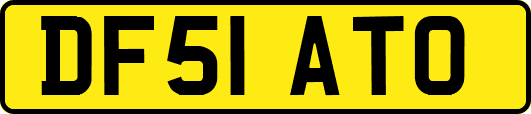 DF51 ATO